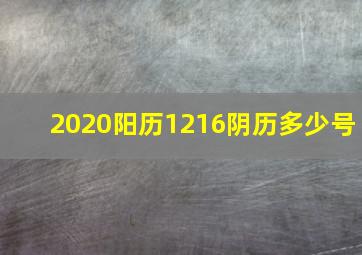 2020阳历1216阴历多少号